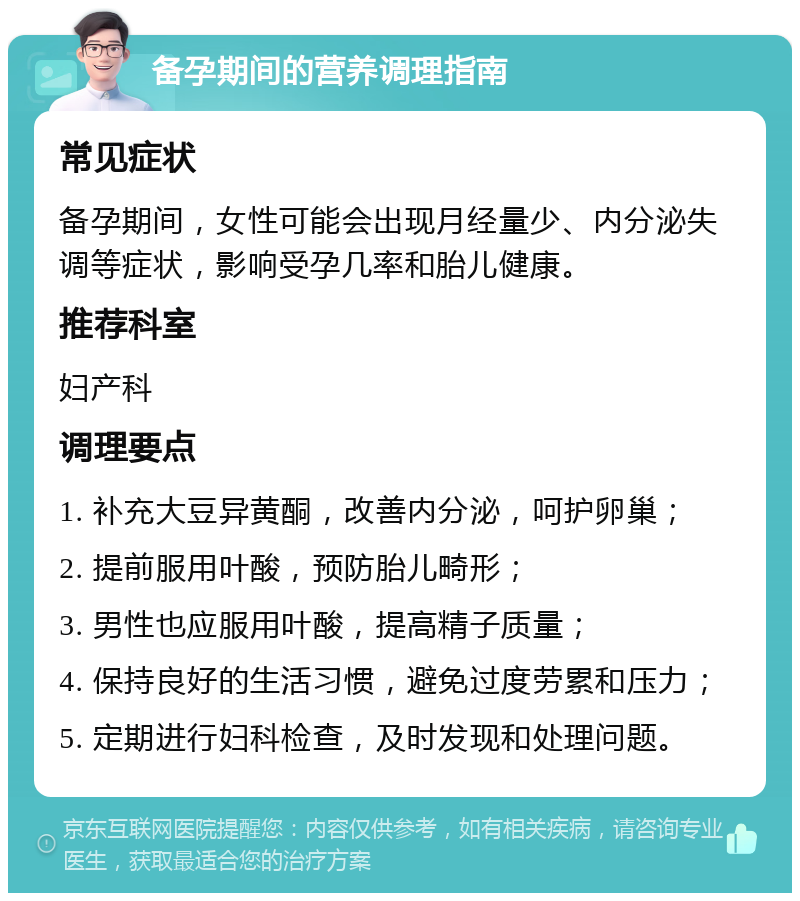 备孕期间的营养调理指南

常见症状

备孕期间，女性可能会出现月经量少、内分泌失调等症状，影响受孕几率和胎儿健康。

推荐科室

妇产科

调理要点

1. 补充大豆异黄酮，改善内分泌，呵护卵巢；

2. 提前服用叶酸，预防胎儿畸形；

3. 男性也应服用叶酸，提高精子质量；

4. 保持良好的生活习惯，避免过度劳累和压力；

5. 定期进行妇科检查，及时发现和处理问题。

京东互联网医院提醒您：内容仅供参考，如有相关疾病，请咨询专业医生，获取最适合您的治疗方案